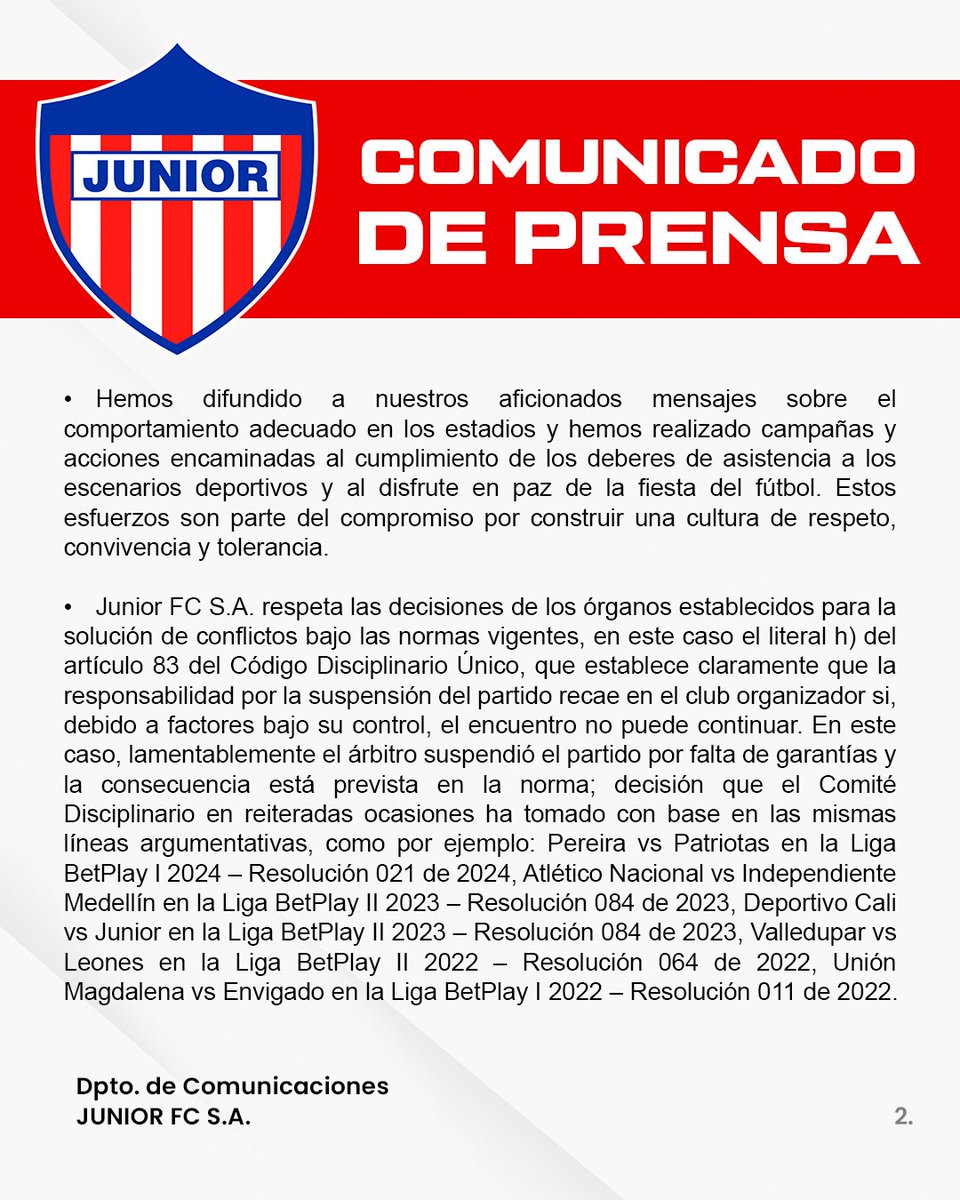 JUNIOR

COMUNICADO DE PRENSA

• Hemos difundido a nuestros aficionados mensajes sobre el comportamiento adecuado en los estadios y hemos realizado campañas y acciones encaminadas al cumplimiento de los deberes de asistencia a los escenarios deportivos y al disfrute en paz de la fiesta del fútbol. Estos esfuerzos son parte del compromiso por construir una cultura de respeto, convivencia y tolerancia.

• Junior FC S.A. respeta las decisiones de los órganos establecidos para la solución de conflictos bajo las normas vigentes, en este caso el literal h) del artículo 83 del Código Disciplinario Único, que establece claramente que la responsabilidad por la suspensión del partido recae en el club organizador si, debido a factores bajo su control, el encuentro no puede continuar. En este caso, lamentablemente el árbitro suspendió el partido por falta de garantías y la consecuencia está prevista en la norma; decisión que el Comité Disciplinario en reiteradas ocasiones ha tomado con base en las mismas líneas argumentativas, como por ejemplo: Pereira vs Patriotas en la Liga BetPlay I 2024 – Resolución 021 de 2024, Atlético Nacional vs Independiente Medellín en la Liga BetPlay II 2023 – Resolución 084 de 2023, Deportivo Cali vs Junior en la Liga BetPlay II 2023 – Resolución 084 de 2023, Valledupar vs Leones en la Liga BetPlay II 2022 – Resolución 064 de 2022, Unión Magdalena vs Envigado en la Liga BetPlay I 2022 – Resolución 011 de 2022.

Dpto. de Comunicaciones
JUNIOR FC S.A.

2.